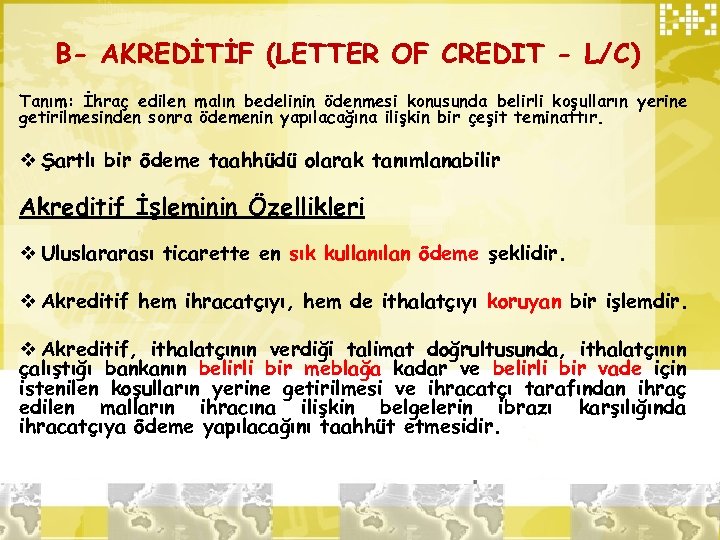 B- AKREDİTİF (LETTER OF CREDIT - L/C)

Tanım: İhraç edilen malın bedelinin ödenmesi konusunda belirli koşulların yerine getirilmesinden sonra ödemenin yapılacağına ilişkin bir çeşit teminattır.

❖ Şartlı bir ödeme taahhüdü olarak tanımlanabilir

Akreditif İşleminin Özellikleri

❖ Uluslararası ticarette en sık kullanılan ödeme şeklidir.

❖ Akreditif hem ihracatçıyı, hem de ithalatçıyı koruyan bir işlemdir.

❖ Akreditif, ithalatçının verdiği talimat doğrultusunda, ithalatçının çalıştığı bankanın belirli bir meblağa kadar ve belirli bir vade için istenilen koşulların yerine getirilmesi ve ihracatçı tarafından ihraç edilen malların ihracına ilişkin belgelerin ibrazı karşılığında ihracatçıya ödeme yapılacağını taahhüt etmesidir.